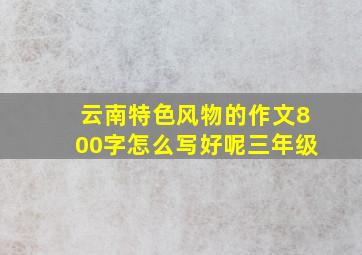 云南特色风物的作文800字怎么写好呢三年级